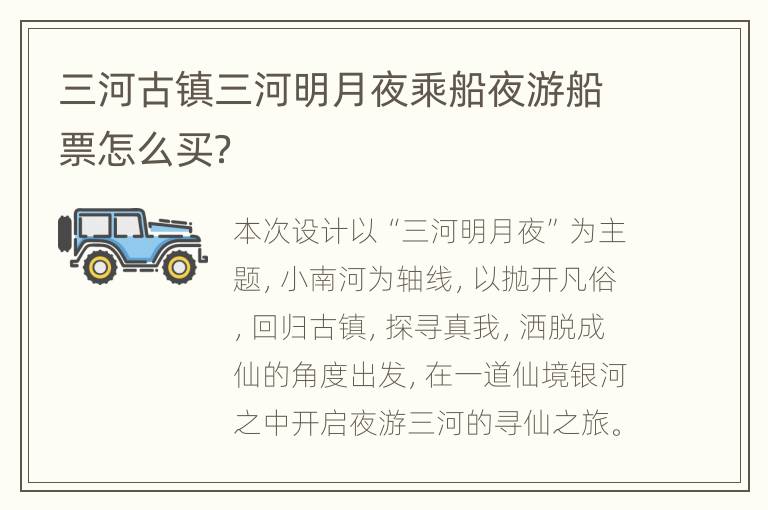 三河古镇三河明月夜乘船夜游船票怎么买?

本次设计以“三河明月夜”为主题, 小南河为轴线, 以抛开凡俗, 回归古镇, 探寻真我, 洒脱成仙的角度出发, 在一道仙境银河之中开启夜游三河的寻仙之旅。